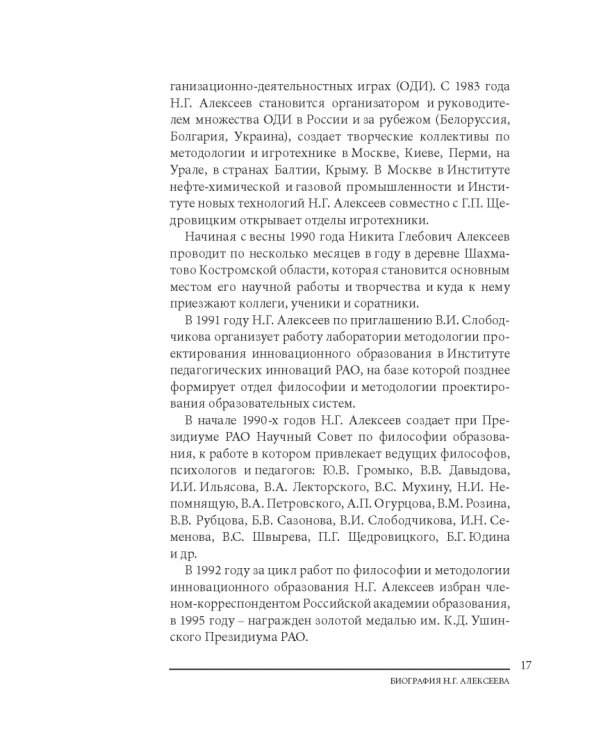 ганизационно-деятельностных играх (ОДИ). С 1983 года Н.Г. Алексеев становится организатором и руководителем множества ОДИ в России и за рубежом (Белоруссия, Болгария, Украина), создает творческие коллективы по методологии и игротехнике в Москве, Киеве, Перми, на Урале, в странах Балтии, Крыму. В Москве в Институте нефте-химической и газовой промышленности и Институте новых технологий Н.Г. Алексеев совместно с Г.П. Щедровицким открывает отделы игротехники.

Начиная с весны 1990 года Никита Глебович Алексеев проводит по несколько месяцев в году в деревне Шахматово Костромской области, которая становится основным местом его научной работы и творчества и куда к нему приезжают коллеги, ученики и соратники.

В 1991 году Н.Г. Алексеев по приглашению В.И. Слободчикова организует работу лаборатории методологии проектирования инновационного образования в Институте педагогических инноваций РАО, на базе которой позднее формирует отдел философии и методологии проектирования образовательных систем.

В начале 1990-х годов Н.Г. Алексеев создает при Президиуме РАО Научный Совет по философии образования, к работе в котором привлекает ведущих философов, психологов и педагогов: Ю.В. Громыко, В.В. Давыдова, И.И. Ильясова, В.А. Лекторского, В.С. Мухину, Н.И. Непомнящую, В.А. Петровского, А.П. Огурцова, В.М. Розина, В.В. Рубцова, Б.В. Сазонова, В.И. Слободчикова, И.Н. Семенова, В.С. Швырева, П.Г. Щедровицкого, Б.Г. Юдина и др.

В 1992 году за цикл работ по философии и методологии инновационного образования Н.Г. Алексеев избран членом-корреспондентом Российской академии образования, в 1995 году – награжден золотой медалью им. К.Д. Ушинского Президиума РАО.

17

БИОГРАФИЯ Н.Г. АЛЕКСЕЕВА